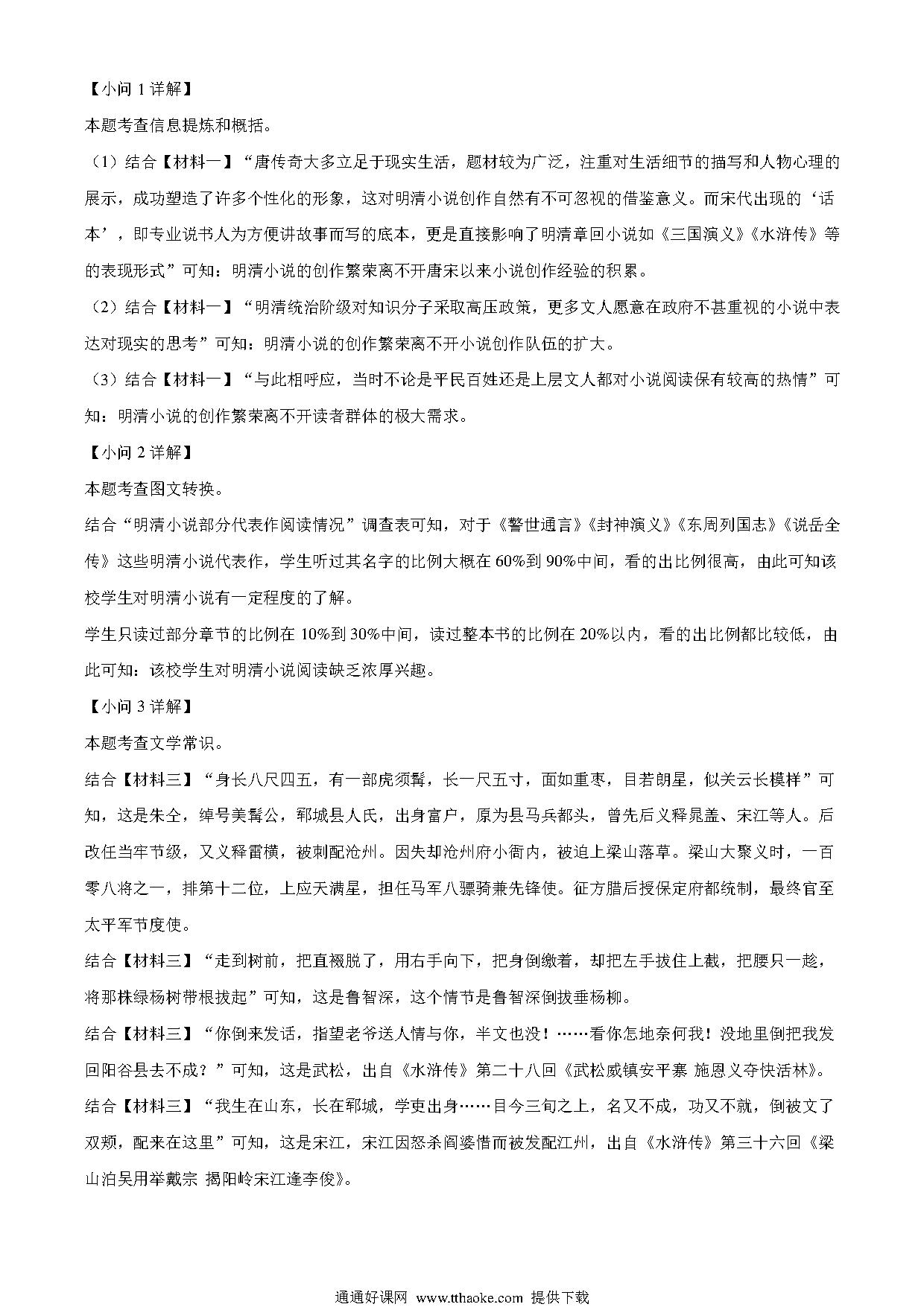 【小问 1 详解】

本题考查信息提炼和概括。

（1）结合【材料一】“唐传奇大多立足于现实生活，题材较为广泛，注重对生活细节的描写和人物心理的展示，成功塑造了许多个性化的形象，这对明清小说创作自然有不可忽视的借鉴意义。而宋代出现的‘话本’，即专业说书人为方便讲故事而写的底本，更是直接影响了明清章回小说如《三国演义》《水浒传》等的表现形式”可知：明清小说的创作繁荣离不开唐宋以来小说创作经验的积累。

（2）结合【材料一】“明清统治阶级对知识分子采取高压政策，更多文人愿意在政府不甚重视的小说中表达对现实的思考”可知：明清小说的创作繁荣离不开小说创作队伍的扩大。

（3）结合【材料一】“与此相呼应，当时不论是平民百姓还是上层文人都对小说阅读保有较高的热情”可知：明清小说的创作繁荣离不开读者群体的极大需求。

【小问 2 详解】

本题考查图文转换。

结合“明清小说部分代表作阅读情况”调查表可知，对于《警世通言》《封神演义》《东周列国志》《说岳全传》这些明清小说代表作，学生听过其名字的比例大概在 60%到 90%中间，看的出比例很高，由此可知该校学生对明清小说有一定程度的了解。

学生只读过部分章节的比例在 10%到 30%中间，读过整本书的比例在 20%以内，看的出比例都比较低，由此可知：该校学生对明清小说阅读缺乏浓厚兴趣。

【小问 3 详解】

本题考查文学常识。

结合【材料三】“身长八尺四五，有一部虎须髯，长一尺五寸，面如重枣，目若朗星，似关云长模样”可知，这是朱仝，绰号美髯公，郓城县人氏，出身富户，原为县马兵都头，曾先后义释晁盖、宋江等人。后改任当牢节级，又义释雷横，被刺配沧州。因失却沧州府小衙内，被迫上梁山落草。梁山大聚义时，一百零八将之一，排第十二位，上应天满星，担任马军八骠骑兼先锋使。征方腊后授保定府都统制，最终官至太平军节度使。

结合【材料三】“走到树前，把直裰脱了，用右手向下，把身倒缴着，却把左手拔住上截，把腰只一趁，将那株绿杨树带根拔起”可知，这是鲁智深，这个情节是鲁智深倒拔垂杨柳。

结合【材料三】“你倒来发话，指望老爷送人情与你，半文也没！……看你怎地奈何我！没地里倒把我发回阳谷县去不成？”可知，这是武松，出自《水浒传》第二十八回《武松威镇安平寨 施恩义夺快活林》。

结合【材料三】“我生在山东，长在郓城，学吏出身……目今三旬之上，名又不成，功又不就，倒被文了双颊，配来在这里”可知，这是宋江，宋江因怒杀阎婆惜而被发配江州，出自《水浒传》第三十六回《梁山泊吴用举戴宗 揭阳岭宋江逢李俊》。

通通好课网 www.tthaoke.com 提供下载